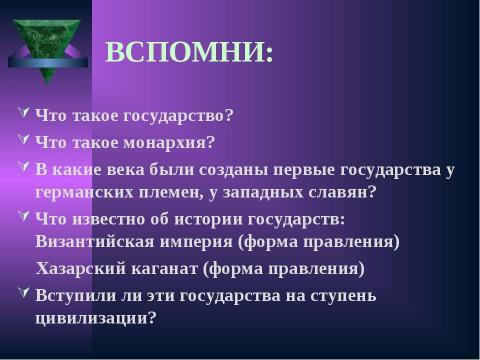 ВСПОМНИ:

Что такое государство?

Что такое монархия?

В какие века были созданы первые государства у германских племен, у западных славян?

Что известно об истории государств: Византийская империя (форма правления)

Хазарский каганат (форма правления)

Вступили ли эти государства на ступень цивилизации?